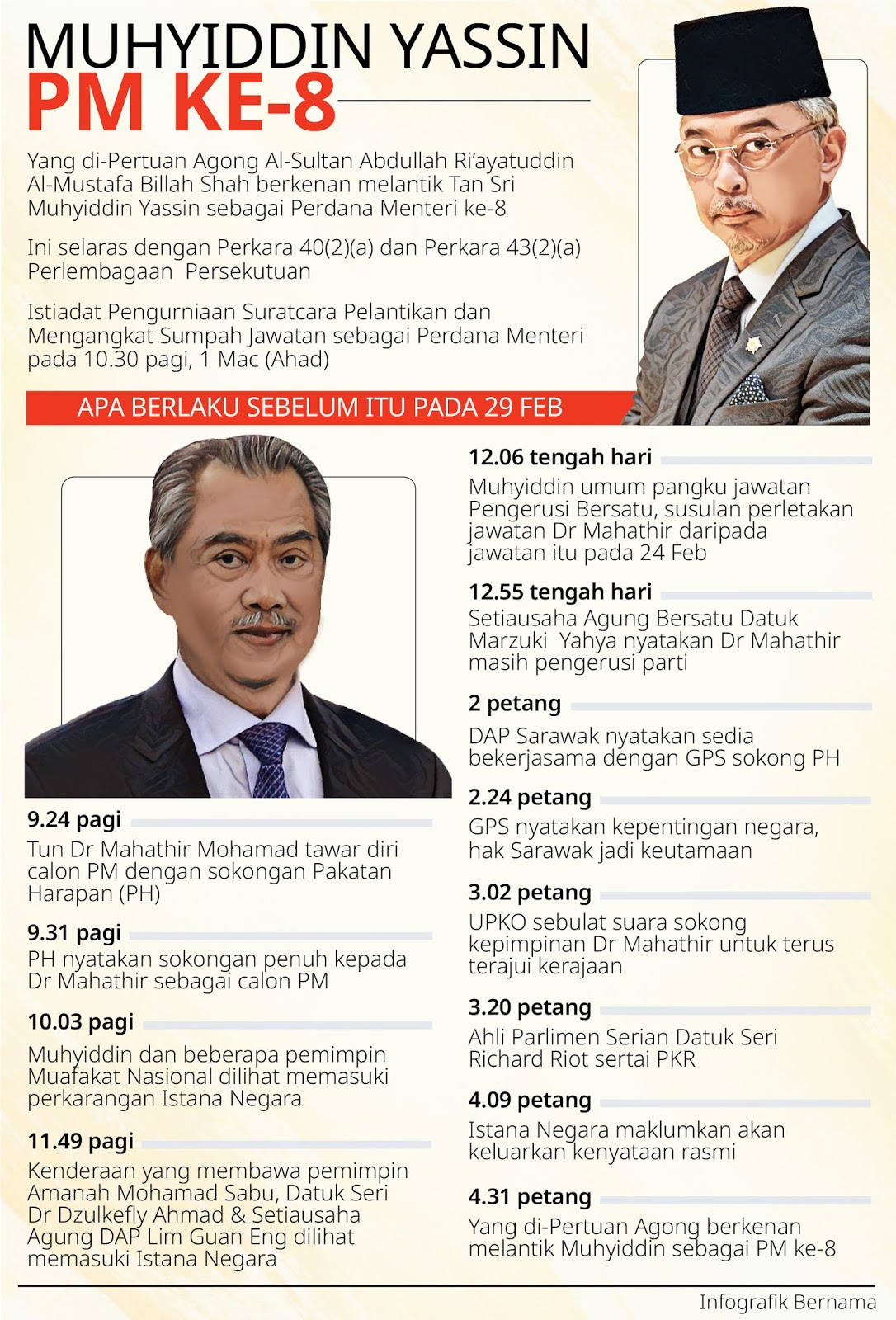 MUHYIDDIN YASSIN
PM KE-8

Yang di-Pertuan Agong Al-Sultan Abdullah Ri'ayatuddin Al-Mustafa Billah Shah berkenan melantik Tan Sri Muhyiddin Yassin sebagai Perdana Menteri ke-8

Ini selaras dengan Perkara 40(2)(a) dan Perkara 43(2)(a) Perlembagaan Persekutuan

Istiadat Pengurniaan Suratcara Pelantikan dan Mengangkat Sumpah Jawatan sebagai Perdana Menteri pada 10.30 pagi, 1 Mac (Ahad)

APA BERLAKU SEBELUM ITU PADA 29 FEB

9.24 pagi
Tun Dr Mahathir Mohamad tawar diri calon PM dengan sokongan Pakatan Harapan (PH)

9.31 pagi
PH nyatakan sokongan penuh kepada Dr Mahathir sebagai calon PM

10.03 pagi
Muhyiddin dan beberapa pemimpin Muafakat Nasional dilihat memasuki perkarangan Istana Negara

11.49 pagi
Kenderaan yang membawa pemimpin Amanah Mohamad Sabu, Datuk Seri Dr Dzulkefly Ahmad & Setiausaha Agung DAP Lim Guan Eng dilihat memasuki Istana Negara

12.06 tengah hari
Muhyiddin umum pangku jawatan Pengerusi Bersatu, susulan perletakan jawatan Dr Mahathir daripada jawatan itu pada 24 Feb

12.55 tengah hari
Setiausaha Agung Bersatu Datuk Marzuki Yahya nyatakan Dr Mahathir masih pengerusi parti

2 petang
DAP Sarawak nyatakan sedia bekerjasama dengan GPS sokong PH

2.24 petang
GPS nyatakan kepentingan negara, hak Sarawak jadi keutamaan

3.02 petang
UPKO sebulat suara sokong kepimpinan Dr Mahathir untuk terus terajui kerajaan

3.20 petang
Ahli Parlimen Serian Datuk Seri Richard Riot sertai PKR

4.09 petang
Istana Negara maklumkan akan keluarkan kenyataan rasmi

4.31 petang
Yang di-Pertuan Agong berkenan melantik Muhyiddin sebagai PM ke-8

Infografik Bernama